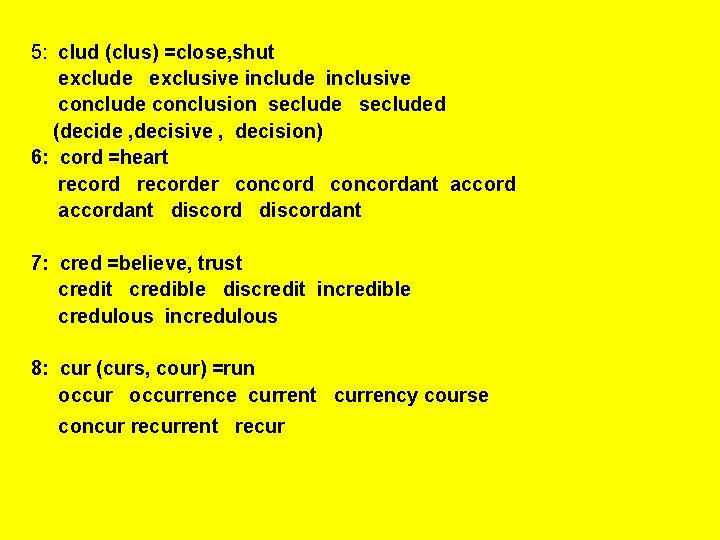 5: clud (clus) =close,shut
exclude exclusive include inclusive
conclude conclusion seclude secluded
(decide ,decisive , decision)
6: cord =heart
record recorder concord concordant accord
accordant discord discordant

7: cred =believe, trust
credit credible discredit incredible
credulous incredulous

8: cur (curs, cour) =run
occur occurrence current currency course
concur recurrent recur